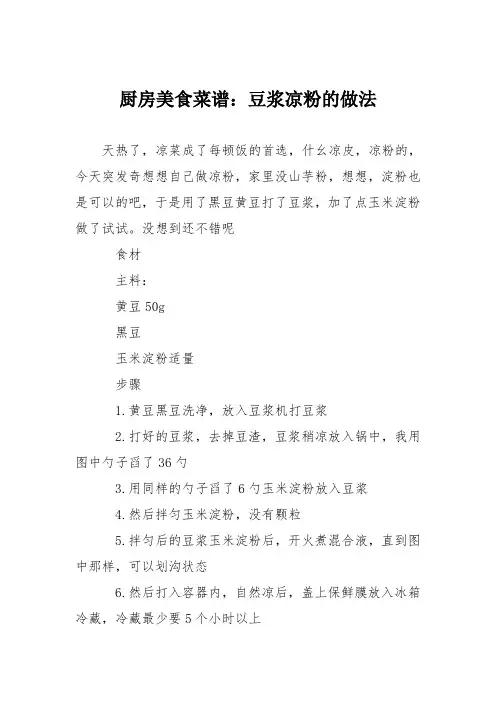 厨房美食菜谱：豆浆凉粉的做法

天热了，凉菜成了每顿饭的首选，什么凉皮，凉粉的，今天突发奇想想自己做凉粉，家里没山芋粉，想想，淀粉也是可以的吧，于是用了黑豆黄豆打了豆浆，加了点玉米淀粉做了试试。没想到还不错呢

食材

主料：

黄豆 50g

黑豆

玉米淀粉适量

步骤

1.黄豆黑豆洗净，放入豆浆机打豆浆

2.打好的豆浆，去掉豆渣，豆浆稍凉放入锅中，我用图中勺子舀了 36 勺

3.用同样的勺子舀了 6 勺玉米淀粉放入豆浆

4.然后拌匀玉米淀粉，没有颗粒

5.拌匀后的豆浆玉米淀粉后，开火煮混合液，直到图中那样，可以划沟状态

6.然后打入容器内，自然凉后，盖上保鲜膜放入冰箱冷藏，冷藏最少要 5 个小时以上